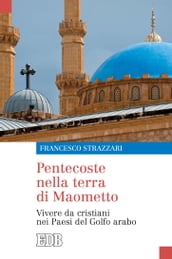 FRANCESCO STRAZZARI

Pentecoste nella terra di Maometto

Vivere da cristiani nei Paesi del Golfo arabo

EDB